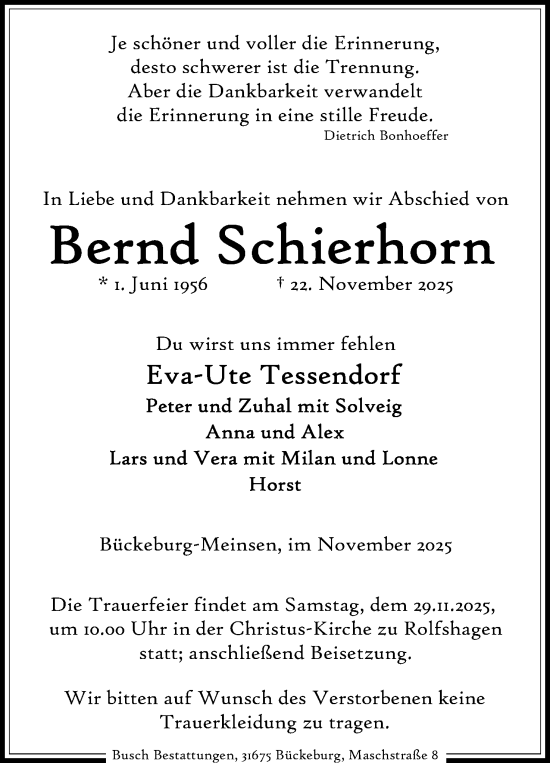 Je schöner und voller die Erinnerung,
desto schwerer ist die Trennung.
Aber die Dankbarkeit verwandelt
die Erinnerung in eine stille Freude.
Dietrich Bonhoeffer

In Liebe und Dankbarkeit nehmen wir Abschied von

Bernd Schierhorn

* 1. Juni 1956 † 22. November 2025

Du wirst uns immer fehlen

Eva-Ute Tessendorf
Peter und Zuhal mit Solveig
Anna und Alex
Lars und Vera mit Milan und Lonne
Horst

Bückeburg-Meinsen, im November 2025

Die Trauerfeier findet am Samstag, dem 29.11.2025, um 10.00 Uhr in der Christus-Kirche zu Rolfshagen statt; anschließend Beisetzung.

Wir bitten auf Wunsch des Verstorbenen keine Trauerkleidung zu tragen.

Busch Bestattungen, 31675 Bückeburg, Maschstraße 8